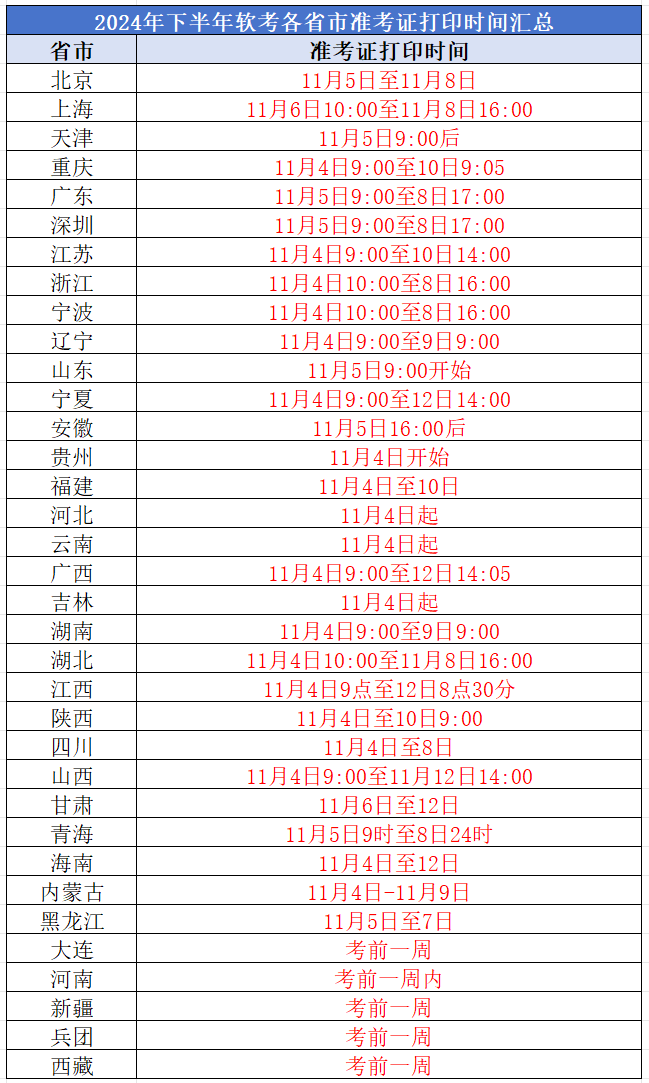 2024年下半年软考各省市准考证打印时间汇总

| 省市 | 准考证打印时间 |
|---|---|
| 北京 | 11月5日至11月8日 |
| 上海 | 11月6日10:00至11月8日16:00 |
| 天津 | 11月5日9:00后 |
| 重庆 | 11月4日9:00至10日9:05 |
| 广东 | 11月5日9:00至8日17:00 |
| 深圳 | 11月5日9:00至8日17:00 |
| 江苏 | 11月4日9:00至10日14:00 |
| 浙江 | 11月4日10:00至8日16:00 |
| 宁波 | 11月4日10:00至8日16:00 |
| 辽宁 | 11月4日9:00至9日9:00 |
| 山东 | 11月5日9:00开始 |
| 宁夏 | 11月4日9:00至12日14:00 |
| 安徽 | 11月5日16:00后 |
| 贵州 | 11月4日开始 |
| 福建 | 11月4日至10日 |
| 河北 | 11月4日起 |
| 云南 | 11月4日起 |
| 广西 | 11月4日9:00至12日14:05 |
| 吉林 | 11月4日起 |
| 湖南 | 11月4日9:00至9日9:00 |
| 湖北 | 11月4日10:00至11月8日16:00 |
| 江西 | 11月4日9点至12日8点30分 |
| 陕西 | 11月4日至10日9:00 |
| 四川 | 11月4日至8日 |
| 山西 | 11月4日9:00至11月12日14:00 |
| 甘肃 | 11月6日至12日 |
| 青海 | 11月5日9时至8日24时 |
| 海南 | 11月4日至12日 |
| 内蒙古 | 11月4日-11月9日 |
| 黑龙江 | 11月5日至7日 |
| 大连 | 考前一周 |
| 河南 | 考前一周内 |
| 新疆 | 考前一周 |
| 兵团 | 考前一周 |
| 西藏 | 考前一周 |